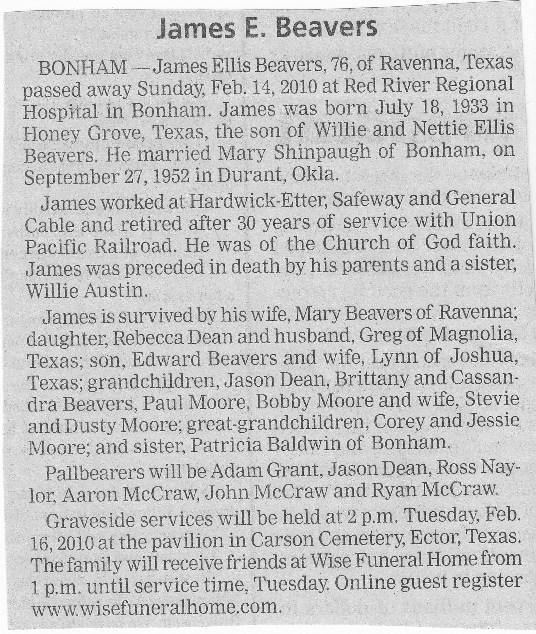 James E. Beavers

BONHAM — James Ellis Beavers, 76, of Ravenna, Texas passed away Sunday, Feb. 14, 2010 at Red River Regional Hospital in Bonham. James was born July 18, 1933 in Honey Grove, Texas, the son of Willie and Nettie Ellis Beavers. He married Mary Shinpaugh of Bonham, on September 27, 1952 in Durant, Okla.

James worked at Hardwick-Etter, Safeway and General Cable and retired after 30 years of service with Union Pacific Railroad. He was of the Church of God faith. James was preceded in death by his parents and a sister, Willie Austin.

James is survived by his wife, Mary Beavers of Ravenna; daughter, Rebecca Dean and husband, Greg of Magnolia, Texas; son, Edward Beavers and wife, Lynn of Joshua, Texas; grandchildren, Jason Dean, Brittany and Cassandra Beavers, Paul Moore, Bobby Moore and wife, Stevie and Dusty Moore; great-grandchildren, Corey and Jessie Moore; and sister, Patricia Baldwin of Bonham.

Pallbearers will be Adam Grant, Jason Dean, Ross Naylor, Aaron McCraw, John McCraw and Ryan McCraw.

Graveside services will be held at 2 p.m. Tuesday, Feb. 16, 2010 at the pavilion in Carson Cemetery, Ector, Texas. The family will receive friends at Wise Funeral Home from 1 p.m. until service time, Tuesday. Online guest register www.wisefuneralhome.com.